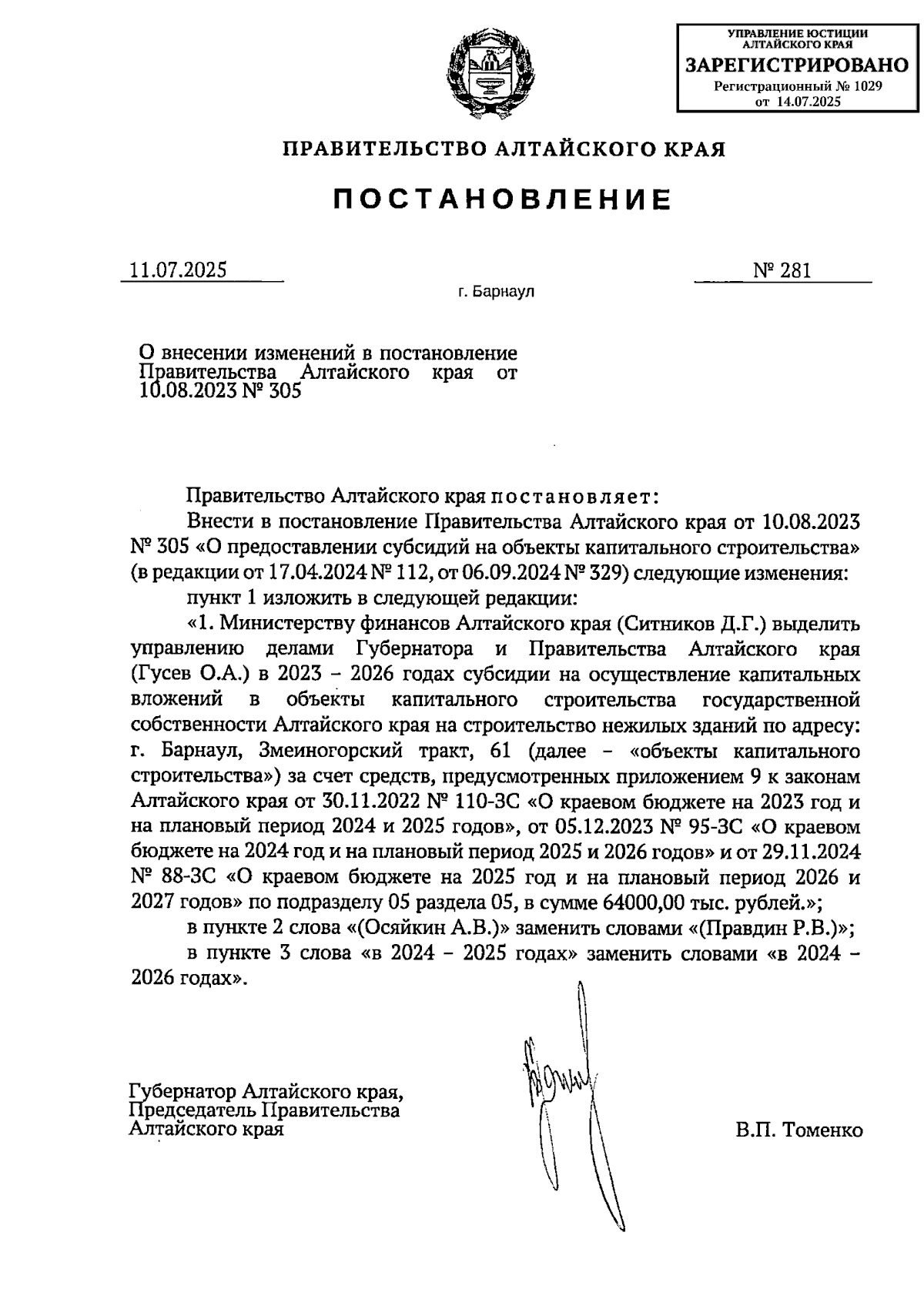 УПРАВЛЕНИЕ ЮСТИЦИИ АЛТАЙСКОГО КРАЯ
ЗАРЕГИСТРИРОВАНО
Регистрационный № 1029
от 14.07.2025

ПРАВИТЕЛЬСТВО АЛТАЙСКОГО КРАЯ

ПОСТАНОВЛЕНИЕ

11.07.2025 № 281

г. Барнаул

О внесении изменений в постановление Правительства Алтайского края от 10.08.2023 № 305

Правительство Алтайского края постановляет:

Внести в постановление Правительства Алтайского края от 10.08.2023 № 305 «О предоставлении субсидий на объекты капитального строительства» (в редакции от 17.04.2024 № 112, от 06.09.2024 № 329) следующие изменения:

пункт 1 изложить в следующей редакции:

«1. Министерству финансов Алтайского края (Ситников Д.Г.) выделить управлению делами Губернатора и Правительства Алтайского края (Гусев О.А.) в 2023 – 2026 годах субсидии на осуществление капитальных вложений в объекты капитального строительства государственной собственности Алтайского края на строительство нежилых зданий по адресу: г. Барнаул, Змеиногорский тракт, 61 (далее – «объекты капитального строительства») за счет средств, предусмотренных приложением 9 к законам Алтайского края от 30.11.2022 № 110-ЗС «О краевом бюджете на 2023 год и на плановый период 2024 и 2025 годов», от 05.12.2023 № 95-ЗС «О краевом бюджете на 2024 год и на плановый период 2025 и 2026 годов» и от 29.11.2024 № 88-ЗС «О краевом бюджете на 2025 год и на плановый период 2026 и 2027 годов» по подразделу 05 раздела 05, в сумме 64000,00 тыс. рублей.»;

в пункте 2 слова «(Осяйкин А.В.)» заменить словами «(Правдин Р.В.)»;

в пункте 3 слова «в 2024 – 2025 годах» заменить словами «в 2024 – 2026 годах».

Губернатор Алтайского края,
Председатель Правительства
Алтайского края

В.П. Томенко